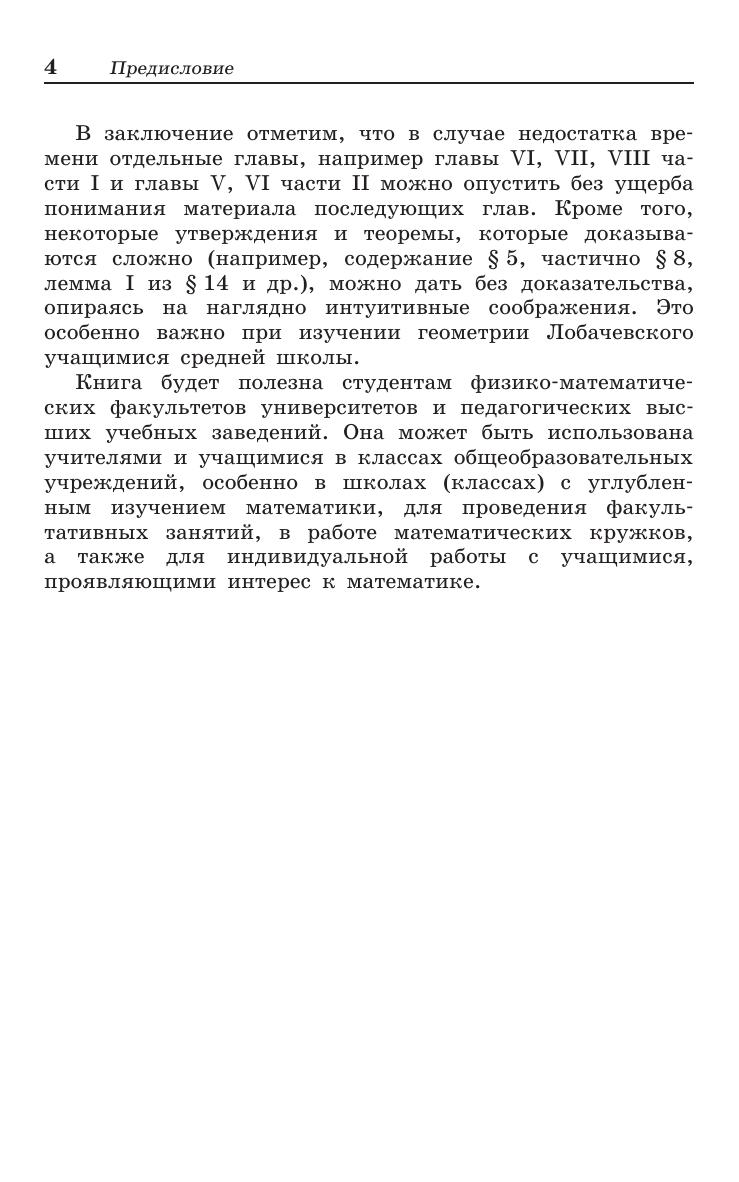 4 Предисловие

В заключение отметим, что в случае недостатка времени отдельные главы, например главы VI, VII, VIII части I и главы V, VI части II можно опустить без ущерба понимания материала последующих глав. Кроме того, некоторые утверждения и теоремы, которые доказываются сложно (например, содержание § 5, частично § 8, лемма I из § 14 и др.), можно дать без доказательства, опираясь на наглядно интуитивные соображения. Это особенно важно при изучении геометрии Лобачевского учащимися средней школы.

Книга будет полезна студентам физико-математических факультетов университетов и педагогических высших учебных заведений. Она может быть использована учителями и учащимися в классах общеобразовательных учреждений, особенно в школах (классах) с углубленным изучением математики, для проведения факультативных занятий, в работе математических кружков, а также для индивидуальной работы с учащимися, проявляющими интерес к математике.